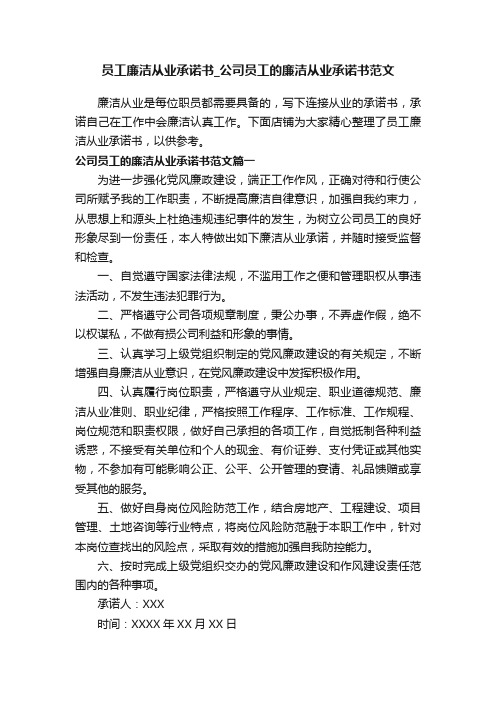 员工廉洁从业承诺书_公司员工的廉洁从业承诺书范文

廉洁从业是每位职员都需要具备的，写下连接从业的承诺书，承诺自己在工作中会廉洁认真工作。下面店铺为大家精心整理了员工廉洁从业承诺书，以供参考。

公司员工的廉洁从业承诺书范文篇一

为进一步强化党风廉政建设，端正工作作风，正确对待和行使公司所赋予我的工作职责，不断提高廉洁自律意识，加强自我约束力，从思想上和源头上杜绝违规违纪事件的发生，为树立公司员工的良好形象尽到一份责任，本人特做出如下廉洁从业承诺，并随时接受监督和检查。

一、自觉遵守国家法律法规，不滥用工作之便和管理职权从事违法活动，不发生违法犯罪行为。

二、严格遵守公司各项规章制度，秉公办事，不弄虚作假，绝不以权谋私，不做有损公司利益和形象的事情。

三、认真学习上级党组织制定的党风廉政建设的有关规定，不断增强自身廉洁从业意识，在党风廉政建设中发挥积极作用。

四、认真履行岗位职责，严格遵守从业规定、职业道德规范、廉洁从业准则、职业纪律，严格按照工作程序、工作标准、工作规程、岗位规范和职责权限，做好自己承担的各项工作，自觉抵制各种利益诱惑，不接受有关单位和个人的现金、有价证券、支付凭证或其他实物，不参加有可能影响公正、公平、公开管理的宴请、礼品馈赠或享受其他的服务。

五、做好自身岗位风险防范工作，结合房地产、工程建设、项目管理、土地咨询等行业特点，将岗位风险防范融于本职工作中，针对本岗位查找出的风险点，采取有效的措施加强自我防控能力。

六、按时完成上级党组织交办的党风廉政建设和作风建设责任范围内的各种事项。

承诺人：XXX

时间：XXXX 年 XX 月 XX 日